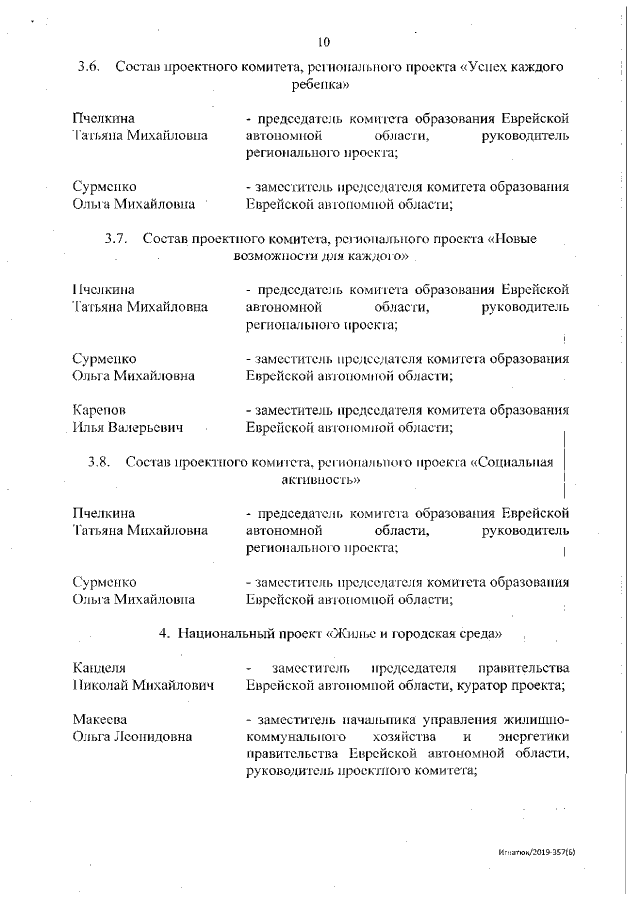 10

3.6. Состав проектного комитета, регионального проекта «Успех каждого ребенка»

Пчелкина Татьяна Михайловна - председатель комитета образования Еврейской автономной области, руководитель регионального проекта;

Сурменко Ольга Михайловна - заместитель председателя комитета образования Еврейской автономной области;

3.7. Состав проектного комитета, регионального проекта «Новые возможности для каждого»

Пчелкина Татьяна Михайловна - председатель комитета образования Еврейской автономной области, руководитель регионального проекта;

Сурменко Ольга Михайловна - заместитель председателя комитета образования Еврейской автономной области;

Карепов Илья Валерьевич - заместитель председателя комитета образования Еврейской автономной области;

3.8. Состав проектного комитета, регионального проекта «Социальная активность»

Пчелкина Татьяна Михайловна - председатель комитета образования Еврейской автономной области, руководитель регионального проекта;

Сурменко Ольга Михайловна - заместитель председателя комитета образования Еврейской автономной области;

4. Национальный проект «Жилье и городская среда»

Канделя Николай Михайлович - заместитель председателя правительства Еврейской автономной области, куратор проекта;

Макеева Ольга Леонидовна - заместитель начальника управления жилищно-коммунального хозяйства и энергетики правительства Еврейской автономной области, руководитель проектного комитета;

Игнатюк/2019-357(6)